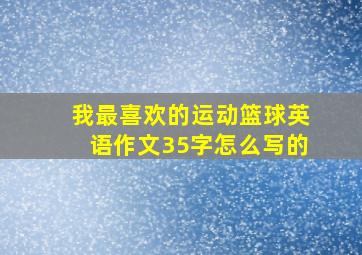 我最喜欢的运动篮球英语作文35字怎么写的